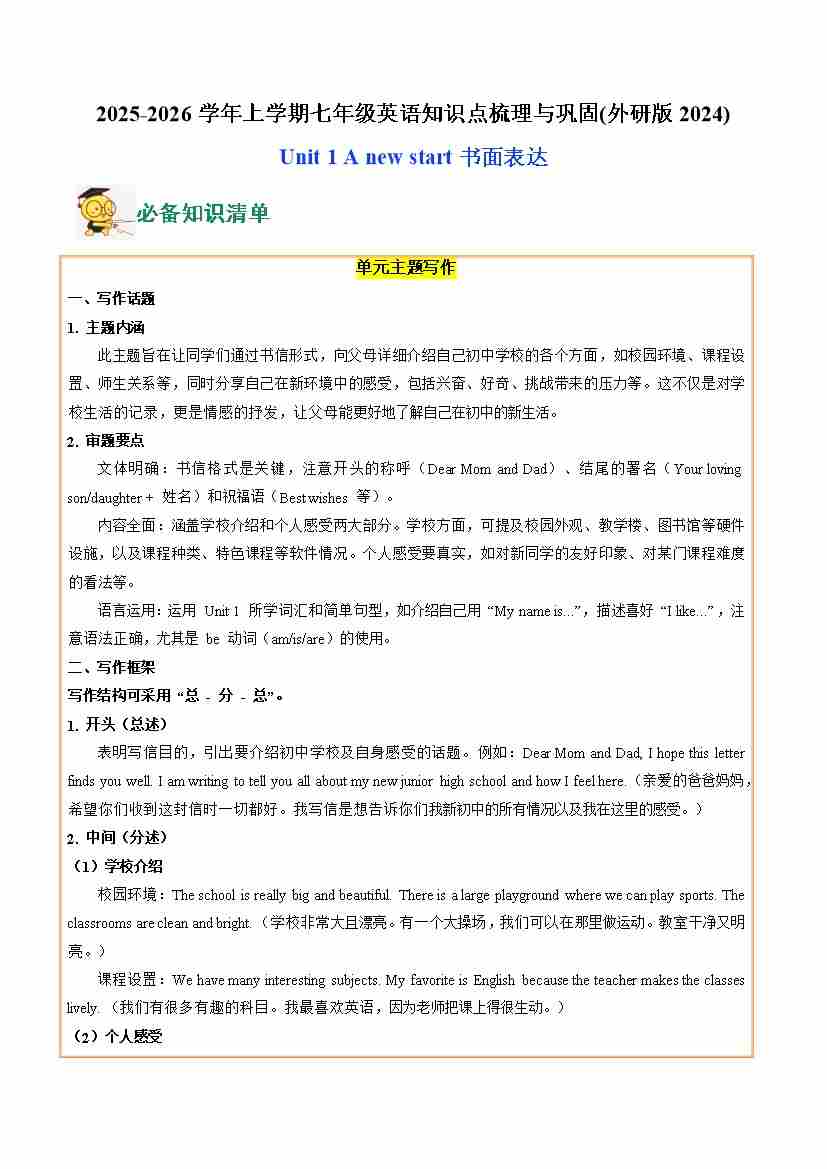 2025-2026 学年上学期七年级英语知识点梳理与巩固(外研版 2024)

Unit 1 A new start 书面表达

必备知识清单

单元主题写作

一、写作话题

1. 主题内涵

此主题旨在让同学们通过书信形式，向父母详细介绍自己初中学校的各个方面，如校园环境、课程设置、师生关系等，同时分享自己在新环境中的感受，包括兴奋、好奇、挑战带来的压力等。这不仅是对学校生活的记录，更是情感的抒发，让父母能更好地了解自己在初中的新生活。

2. 审题要点

文体明确：书信格式是关键，注意开头的称呼（Dear Mom and Dad）、结尾的署名（Your loving son/daughter + 姓名）和祝福语（Best wishes 等）。

内容全面：涵盖学校介绍和个人感受两大部分。学校方面，可提及校园外观、教学楼、图书馆等硬件设施，以及课程种类、特色课程等软件情况。个人感受要真实，如对新同学的友好印象、对某门课程难度的看法等。

语言运用：运用 Unit 1 所学词汇和简单句型，如介绍自己用 “My name is...”，描述喜好 “I like...”，注意语法正确，尤其是 be 动词（am/is/are）的使用。

二、写作框架

写作结构可采用 “总 - 分 - 总”。

1. 开头（总述）

表明写信目的，引出要介绍初中学校及自身感受的话题。例如：Dear Mom and Dad, I hope this letter finds you well. I am writing to tell you all about my new junior high school and how I feel here.（亲爱的爸爸妈妈，希望你们收到这封信时一切都好。我写信是想告诉你们我新初中的所有情况以及我在这里的感受。）

2. 中间（分述）

（1）学校介绍

校园环境：The school is really big and beautiful. There is a large playground where we can play sports. The classrooms are clean and bright.（学校非常大且漂亮。有一个大操场，我们可以在那里做运动。教室干净又明亮。）

课程设置：We have many interesting subjects. My favorite is English because the teacher makes the classes lively.（我们有很多有趣的科目。我最喜欢英语，因为老师把课上得很生动。）

（2）个人感受